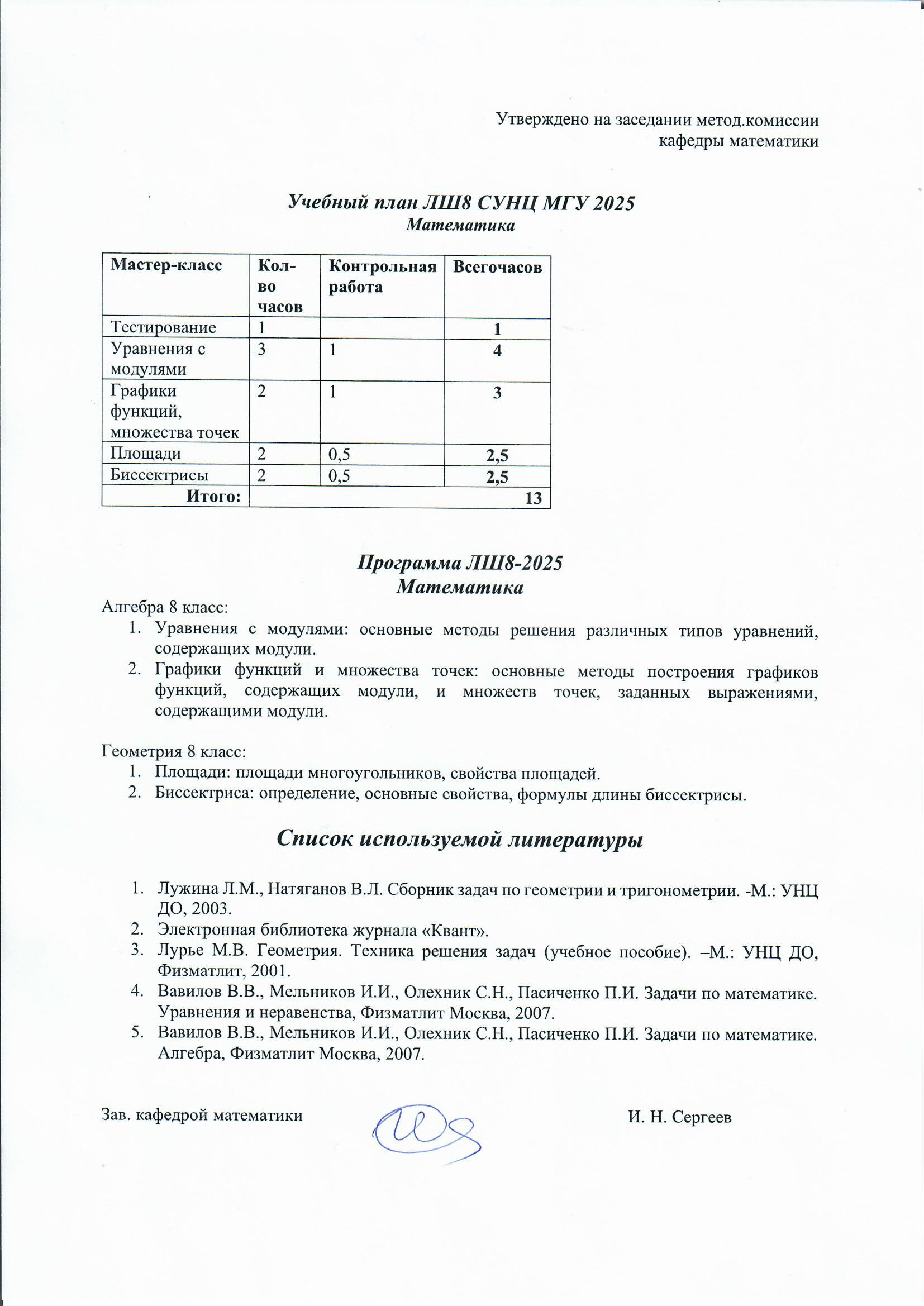 Утверждено на заседании метод.комиссии
кафедры математики

Учебный план ЛШ8 СУНЦ МГУ 2025
Математика

| Мастер-класс | Кол-во часов | Контрольная работа | Всегочасов |
|---|---|---|---|
| Тестирование | 1 | | 1 |
| Уравнения с модулями | 3 | 1 | 4 |
| Графики функций, множества точек | 2 | 1 | 3 |
| Площади | 2 | 0,5 | 2,5 |
| Биссектрисы | 2 | 0,5 | 2,5 |
| Итого: | | | 13 |

Программа ЛШ8-2025
Математика

Алгебра 8 класс:
1. Уравнения с модулями: основные методы решения различных типов уравнений, содержащих модули.
2. Графики функций и множества точек: основные методы построения графиков функций, содержащих модули, и множеств точек, заданных выражениями, содержащими модули.

Геометрия 8 класс:
1. Площади: площади многоугольников, свойства площадей.
2. Биссектриса: определение, основные свойства, формулы длины биссектрисы.

Список используемой литературы

1. Лужина Л.М., Натяганов В.Л. Сборник задач по геометрии и тригонометрии. -М.: УНЦ ДО, 2003.
2. Электронная библиотека журнала «Квант».
3. Лурье М.В. Геометрия. Техника решения задач (учебное пособие). –М.: УНЦ ДО, Физматлит, 2001.
4. Вавилов В.В., Мельников И.И., Олехник С.Н., Пасиченко П.И. Задачи по математике. Уравнения и неравенства, Физматлит Москва, 2007.
5. Вавилов В.В., Мельников И.И., Олехник С.Н., Пасиченко П.И. Задачи по математике. Алгебра, Физматлит Москва, 2007.

Зав. кафедрой математики И. Н. Сергеев